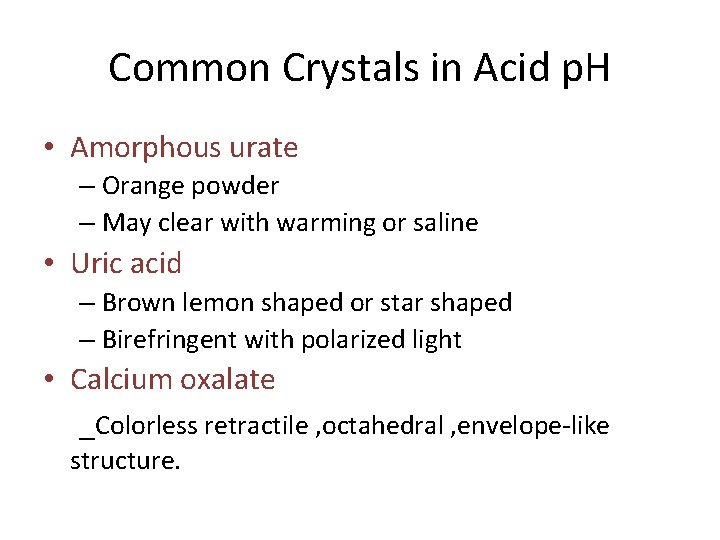 Common Crystals in Acid pH

• Amorphous urate
– Orange powder
– May clear with warming or saline
• Uric acid
– Brown lemon shaped or star shaped
– Birefringent with polarized light
• Calcium oxalate

_Colorless retractile ,octahedral ,envelope-like structure.